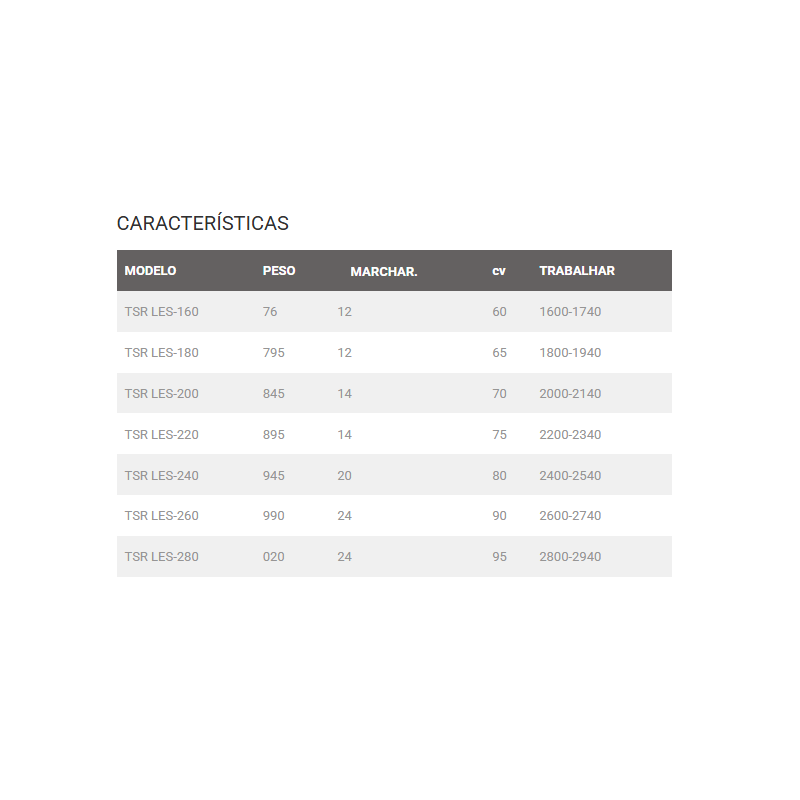 CARACTERÍSTICAS

| MODELO | PESO | MARCHAR. | cv | TRABALHAR |
|---|---|---|---|---|
| TSR LES-160 | 76 | 12 | 60 | 1600-1740 |
| TSR LES-180 | 795 | 12 | 65 | 1800-1940 |
| TSR LES-200 | 845 | 14 | 70 | 2000-2140 |
| TSR LES-220 | 895 | 14 | 75 | 2200-2340 |
| TSR LES-240 | 945 | 20 | 80 | 2400-2540 |
| TSR LES-260 | 990 | 24 | 90 | 2600-2740 |
| TSR LES-280 | 020 | 24 | 95 | 2800-2940 |